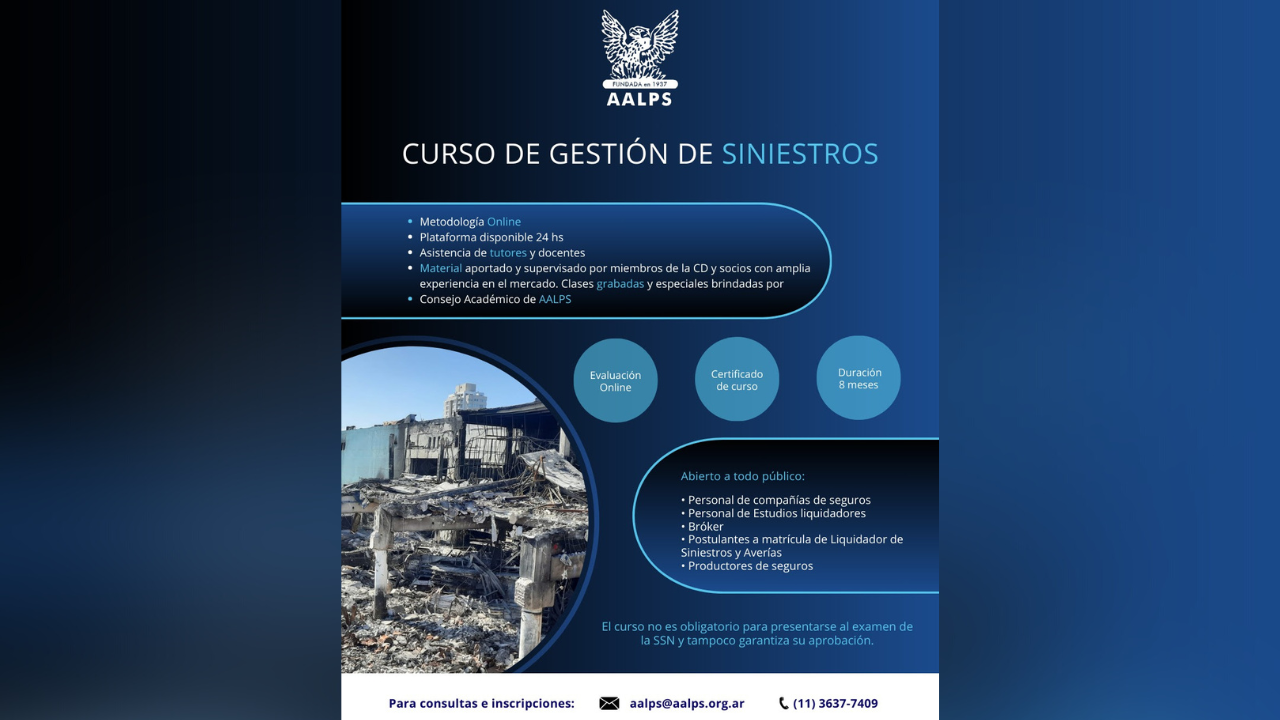 FUNDADA en 1937
AALPS

CURSO DE GESTIÓN DE SINIESTROS

• Metodología Online
• Plataforma disponible 24 hs
• Asistencia de tutores y docentes
• Material aportado y supervisado por miembros de la CD y socios con amplia experiencia en el mercado. Clases grabadas y especiales brindadas por
• Consejo Académico de AALPS

Evaluación Online

Certificado de curso

Duración 8 meses

Abierto a todo público:

• Personal de compañías de seguros
• Personal de Estudios liquidadores
• Bróker
• Postulantes a matrícula de Liquidador de Siniestros y Averías
• Productores de seguros

El curso no es obligatorio para presentarse al examen de la SSN y tampoco garantiza su aprobación.

Para consultas e inscripciones: aalps@aalps.org.ar (11) 3637-7409